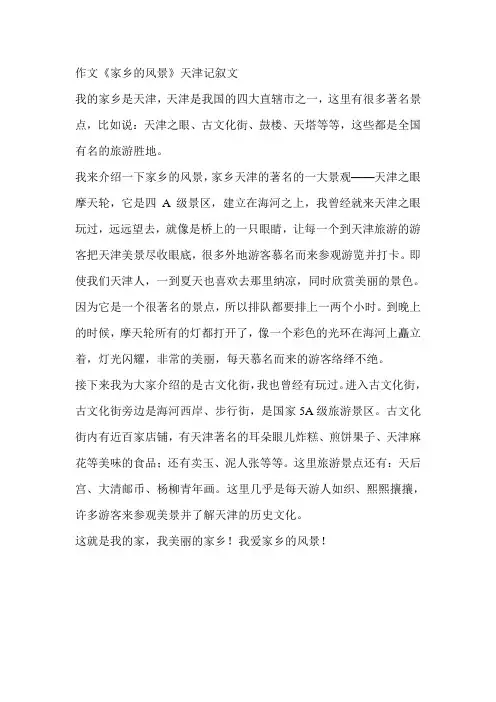 作文《家乡的风景》天津记叙文

我的家乡是天津，天津是我国的四大直辖市之一，这里有很多著名景点，比如说：天津之眼、古文化街、鼓楼、天塔等等，这些都是全国有名的旅游胜地。

我来介绍一下家乡的风景，家乡天津的著名的一大景观——天津之眼摩天轮，它是四 A 级景区，建立在海河之上，我曾经就来天津之眼玩过，远远望去，就像是桥上的一只眼睛，让每一个到天津旅游的游客把天津美景尽收眼底，很多外地游客慕名而来参观游览并打卡。即使我们天津人，一到夏天也喜欢去那里纳凉，同时欣赏美丽的景色。因为它是一个很著名的景点，所以排队都要排上一两个小时。到晚上的时候，摩天轮所有的灯都打开了，像一个彩色的光环在海河上矗立着，灯光闪耀，非常的美丽，每天慕名而来的游客络绎不绝。

接下来我为大家介绍的是古文化街，我也曾经有玩过。进入古文化街，古文化街旁边是海河西岸、步行街，是国家 5A 级旅游景区。古文化街内有近百家店铺，有天津著名的耳朵眼儿炸糕、煎饼果子、天津麻花等美味的食品；还有卖玉、泥人张等等。这里旅游景点还有：天后宫、大清邮币、杨柳青年画。这里几乎是每天游人如织、熙熙攘攘，许多游客来参观美景并了解天津的历史文化。

这就是我的家，我美丽的家乡！我爱家乡的风景！